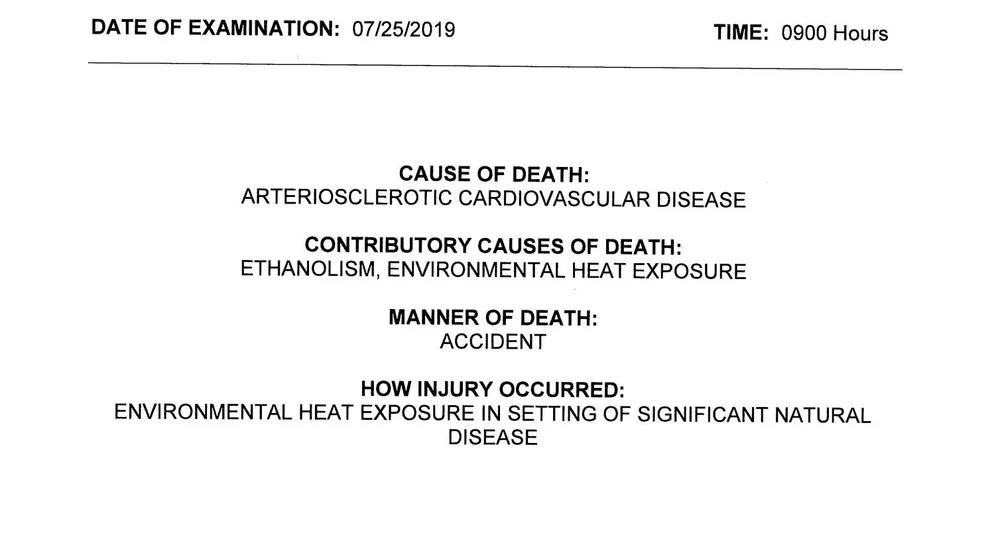 DATE OF EXAMINATION: 07/25/2019 TIME: 0900 Hours

CAUSE OF DEATH:
ARTERIOSCLEROTIC CARDIOVASCULAR DISEASE

CONTRIBUTORY CAUSES OF DEATH:
ETHANOLISM, ENVIRONMENTAL HEAT EXPOSURE

MANNER OF DEATH:
ACCIDENT

HOW INJURY OCCURRED:
ENVIRONMENTAL HEAT EXPOSURE IN SETTING OF SIGNIFICANT NATURAL DISEASE